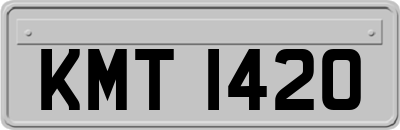 KMT 1420